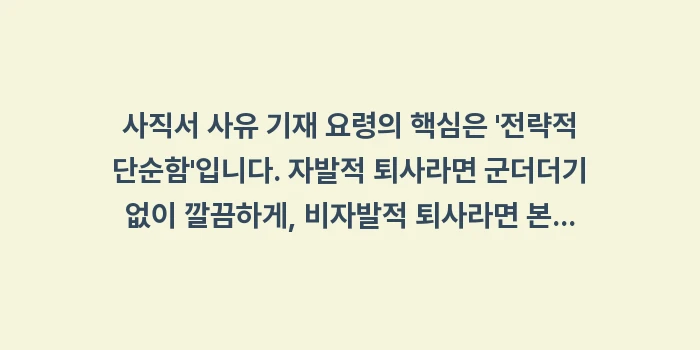 사직서 사유 기재 요령의 핵심은 '전략적 단순함'입니다. 자발적 퇴사라면 군더더기 없이 깔끔하게, 비자발적 퇴사라면 본...